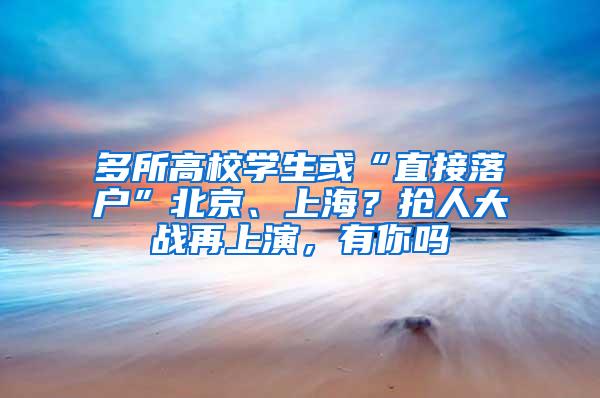 多所高校学生或“直接落户”北京、上海？抢人大战再上演，有你吗